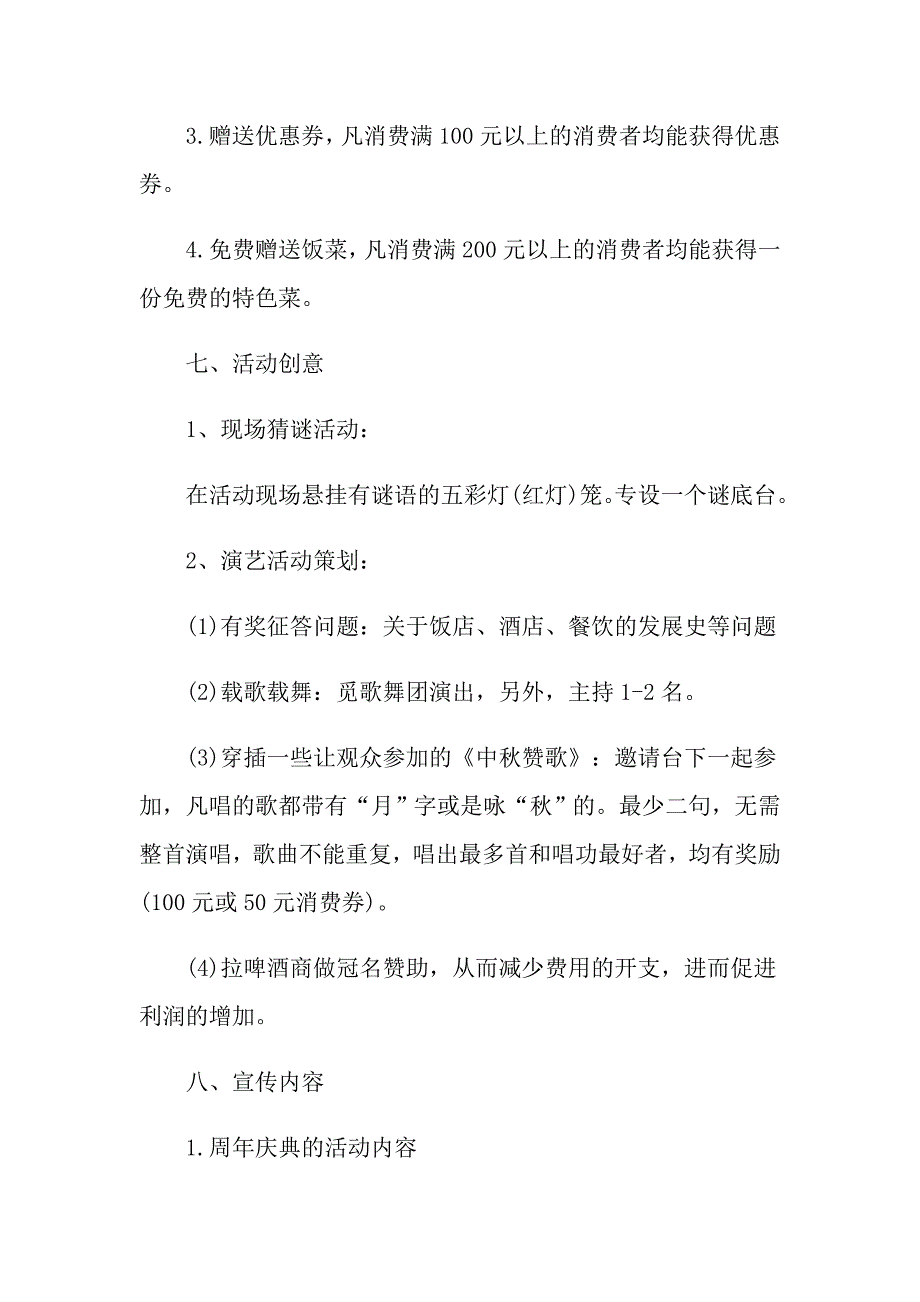 3.赠送优惠券，凡消费满100元以上的消费者均能获得优惠券。

4.免费赠送饭菜，凡消费满200元以上的消费者均能获得一份免费的特色菜。

七、活动创意

1、现场猜谜活动：

在活动现场悬挂有谜语的五彩灯(红灯)笼。专设一个谜底台。

2、演艺活动策划：

(1)有奖征答问题：关于饭店、酒店、餐饮的发展史等问题

(2)载歌载舞：觅歌舞团演出，另外，主持1-2名。

(3)穿插一些让观众参加的《中秋赞歌》：邀请台下一起参加，凡唱的歌都带有“月”字或是咏“秋”的。最少二句，无需整首演唱，歌曲不能重复，唱出最多首和唱功最好者，均有奖励(100元或50元消费券)。

(4)拉啤酒商做冠名赞助，从而减少费用的开支，进而促进利润的增加。

八、宣传内容

1.周年庆典的活动内容